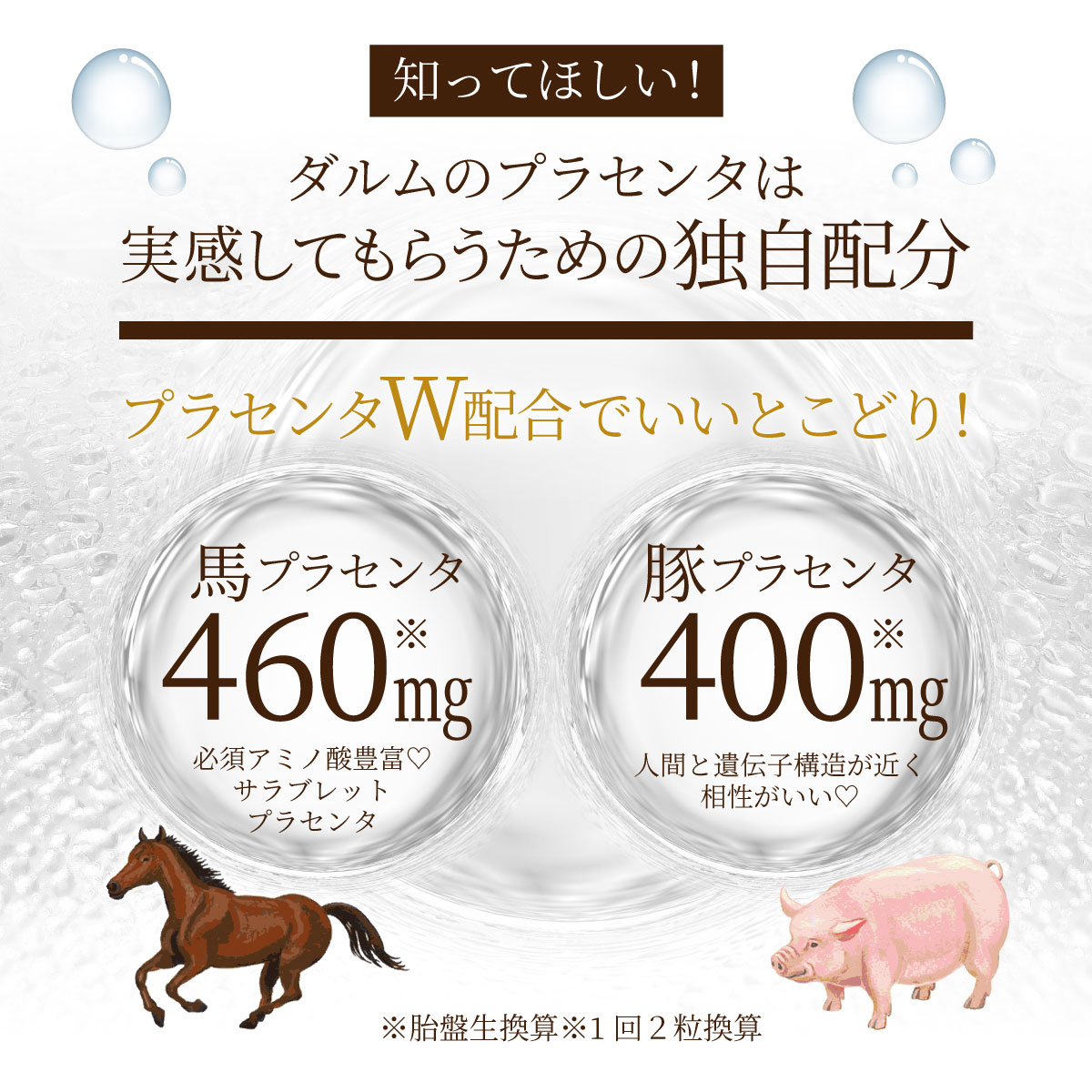 知ってほしい！

ダルムのプラセンタは
実感してもらうための独自配分

プラセンタW配合でいいとこどり！

馬プラセンタ
460※mg
必須アミノ酸豊富♡
サラブレット
プラセンタ

豚プラセンタ
400※mg
人間と遺伝子構造が近く
相性がいい♡

※胎盤生換算※1回2粒換算